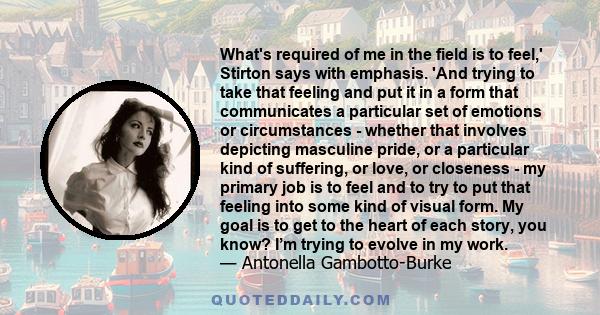 What's required of me in the field is to feel,' Stirton says with emphasis. 'And trying to take that feeling and put it in a form that communicates a particular set of emotions or circumstances - whether that involves depicting masculine pride, or a particular kind of suffering, or love, or closeness - my primary job is to feel and to try to put that feeling into some kind of visual form. My goal is to get to the heart of each story, you know? I'm trying to evolve in my work.
— Antonella Gambotto-Burke

QUOTEDDAILY.COM